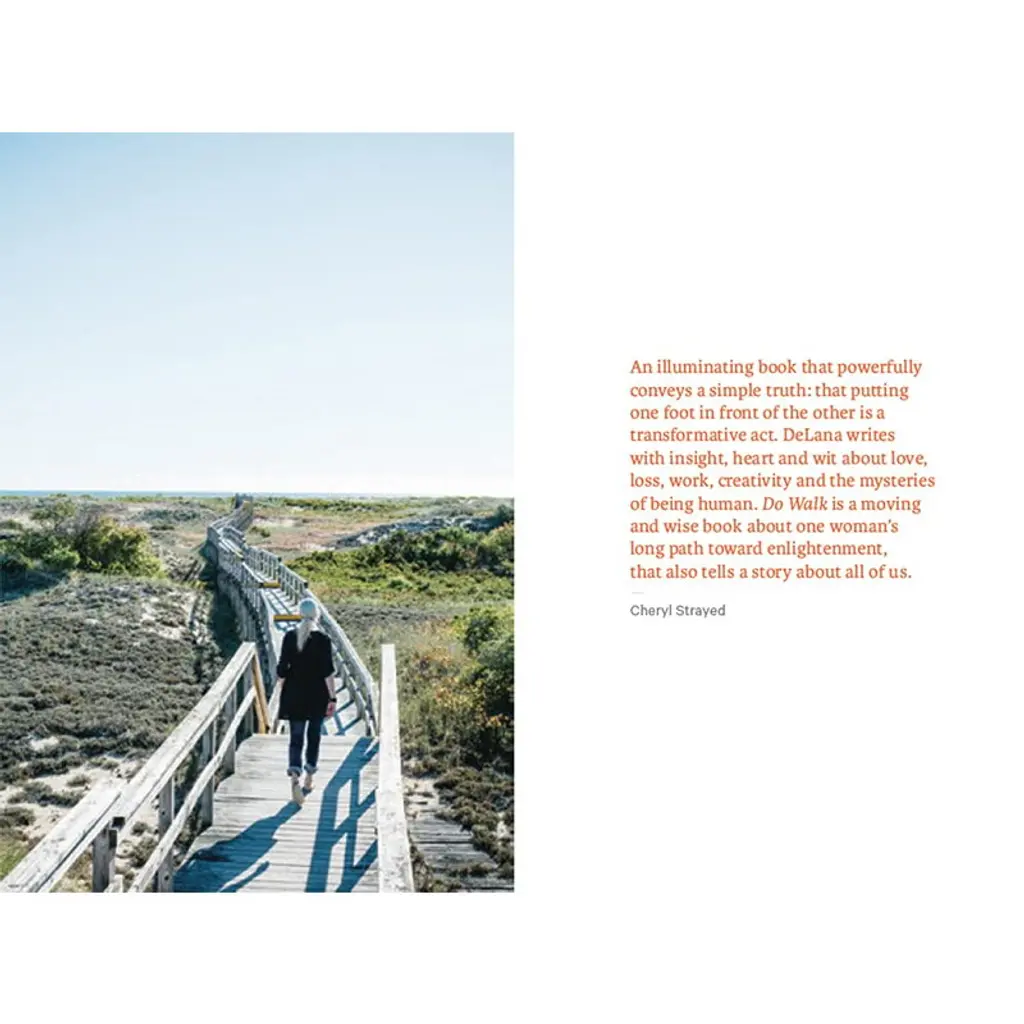 An illuminating book that powerfully conveys a simple truth: that putting one foot in front of the other is a transformative act. DeLana writes with insight, heart and wit about love, loss, work, creativity and the mysteries of being human. Do Walk is a moving and wise book about one woman's long path toward enlightenment, that also tells a story about all of us.

Cheryl Strayed